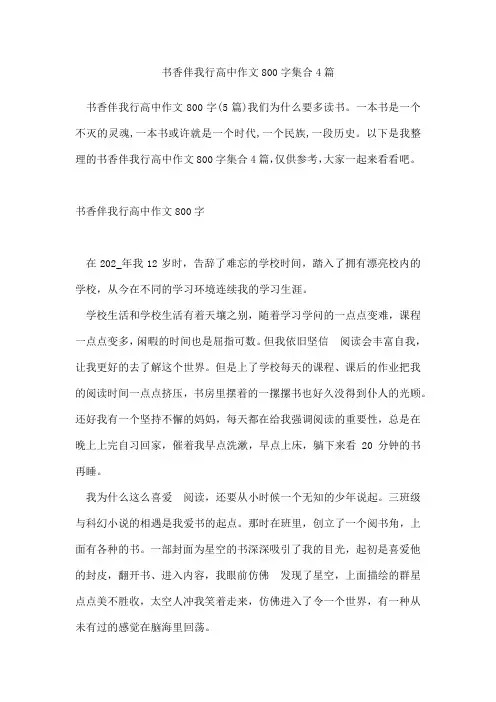 书香伴我行高中作文800字集合4篇

书香伴我行高中作文800字(5篇)我们为什么要多读书。一本书是一个不灭的灵魂,一本书或许就是一个时代,一个民族,一段历史。以下是我整理的书香伴我行高中作文800字集合4篇,仅供参考,大家一起来看看吧。

书香伴我行高中作文800字

在202_年我12岁时，告辞了难忘的学校时间，踏入了拥有漂亮校内的学校，从今在不同的学习环境连续我的学习生涯。

学校生活和学校生活有着天壤之别，随着学习学问的一点点变难，课程一点点变多，闲暇的时间也是屈指可数。但我依旧坚信 阅读会丰富自我，让我更好的去了解这个世界。但是上了学校每天的课程、课后的作业把我的阅读时间一点点挤压，书房里摆着的一摞摞书也好久没得到仆人的光顾。还好我有一个坚持不懈的妈妈，每天都在给我强调阅读的重要性，总是在晚上上完自习回家，催着我早点洗漱，早点上床，躺下来看 20 分钟的书再睡。

我为什么这么喜爱 阅读，还要从小时候一个无知的少年说起。三班级与科幻小说的相遇是我爱书的起点。那时在班里，创立了一个阅书角，上面有各种的书。一部封面为星空的书深深吸引了我的目光，起初是喜爱他的封皮，翻开书、进入内容，我眼前仿佛 发现了星空，上面描绘的群星点点美不胜收，太空人冲我笑着走来，仿佛进入了令一个世界，有一种从未有过的感觉在脑海里回荡。